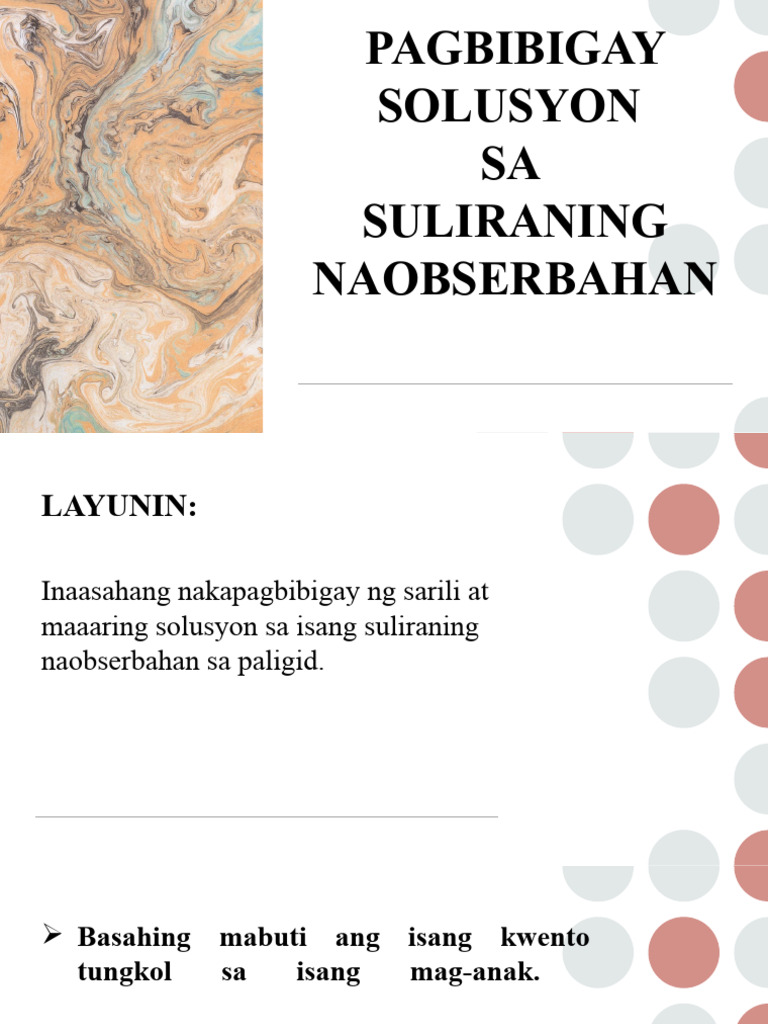 PAGBIBIGAY SOLUSYON SA SULIRANING NAOBSERBAHAN

LAYUNIN:

Inaasahang nakapagbibigay ng sarili at maaaring solusyon sa isang suliraning naobserbahan sa paligid.

➢ Basahing mabuti ang isang kwento tungkol sa isang mag-anak.